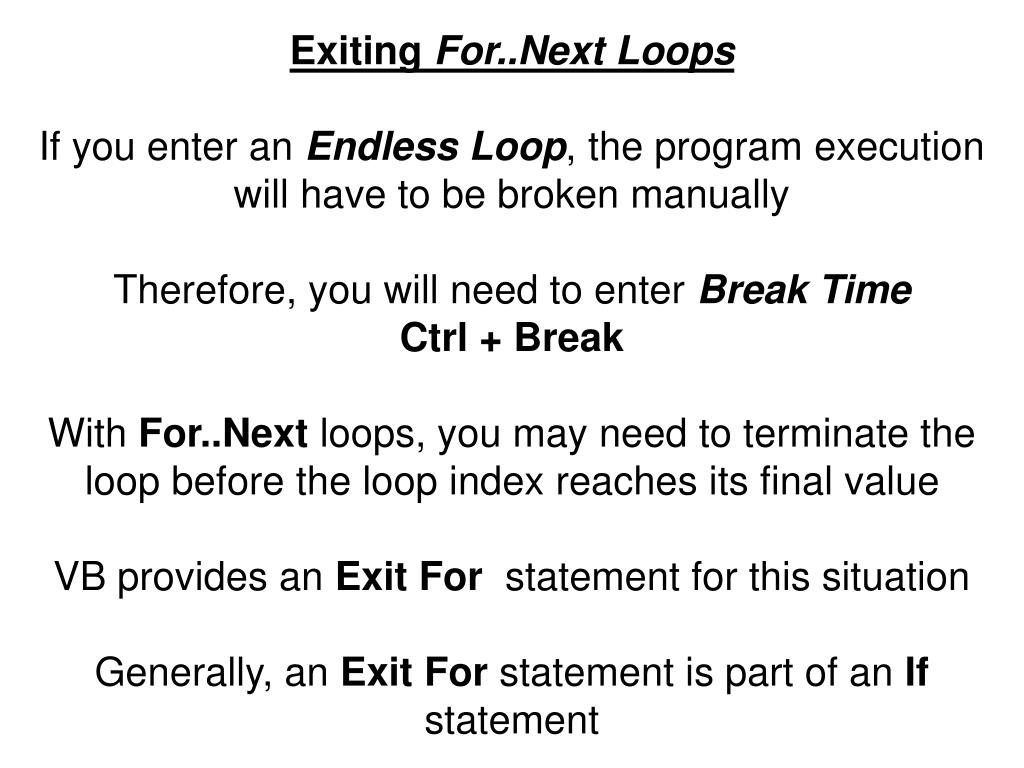 Exiting For..Next Loops

If you enter an Endless Loop, the program execution will have to be broken manually

Therefore, you will need to enter Break Time
Ctrl + Break

With For..Next loops, you may need to terminate the loop before the loop index reaches its final value

VB provides an Exit For statement for this situation

Generally, an Exit For statement is part of an If statement